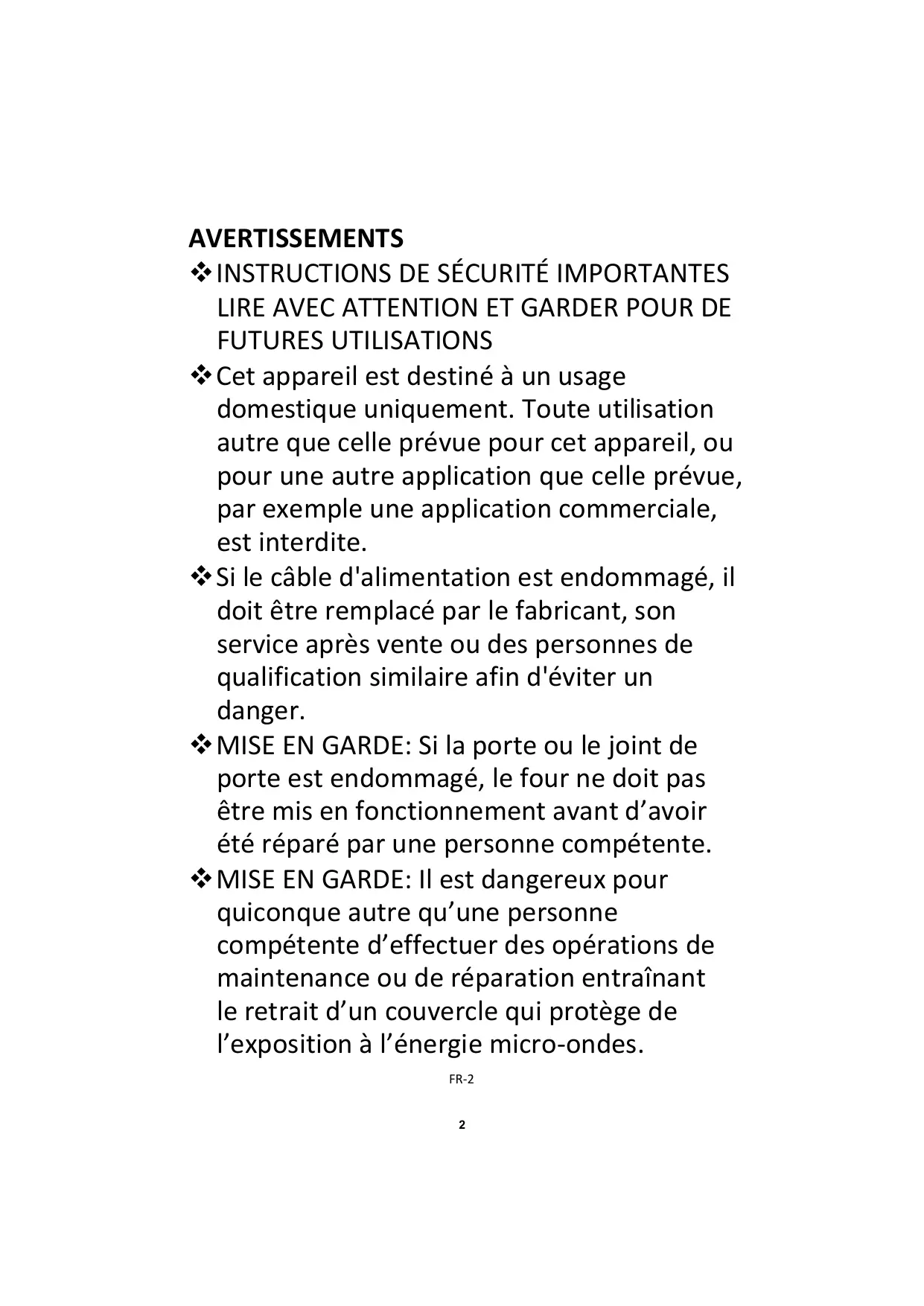 AVERTISSEMENTS

❖ INSTRUCTIONS DE SÉCURITÉ IMPORTANTES LIRE AVEC ATTENTION ET GARDER POUR DE FUTURES UTILISATIONS

❖ Cet appareil est destiné à un usage domestique uniquement. Toute utilisation autre que celle prévue pour cet appareil, ou pour une autre application que celle prévue, par exemple une application commerciale, est interdite.

❖ Si le câble d'alimentation est endommagé, il doit être remplacé par le fabricant, son service après vente ou des personnes de qualification similaire afin d'éviter un danger.

❖ MISE EN GARDE: Si la porte ou le joint de porte est endommagé, le four ne doit pas être mis en fonctionnement avant d’avoir été réparé par une personne compétente.

❖ MISE EN GARDE: Il est dangereux pour quiconque autre qu’une personne compétente d’effectuer des opérations de maintenance ou de réparation entraînant le retrait d’un couvercle qui protège de l’exposition à l’énergie micro-ondes.

FR-2

2